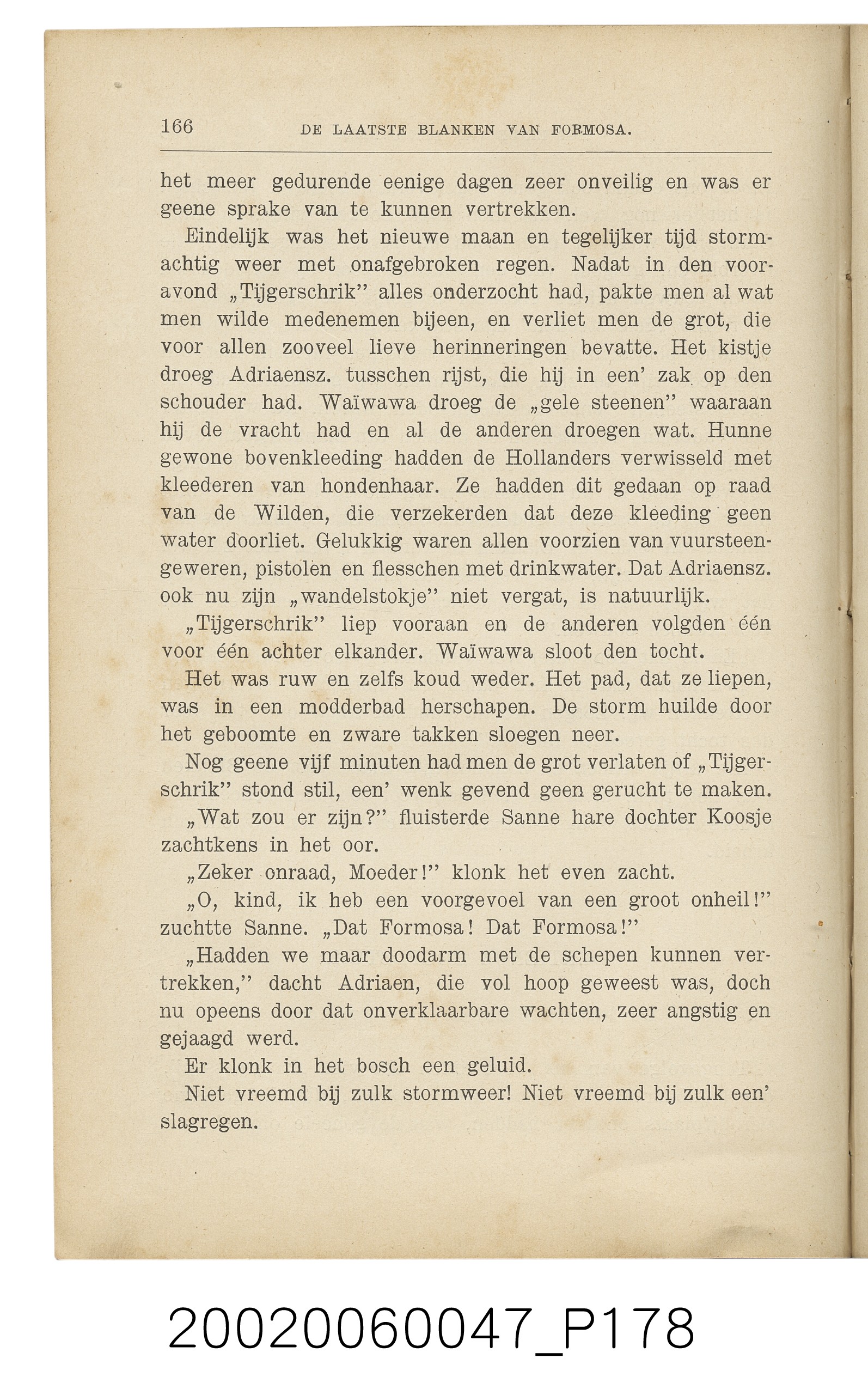 166 DE LAATSTE BLANKEN VAN FORMOSA.

het meer gedurende eenige dagen zeer onveilig en was er geene sprake van te kunnen vertrekken.

Eindelijk was het nieuwe maan en tegelijker tijd stormachtig weer met onafgebroken regen. Nadat in den vooravond „Tijgerschrik" alles onderzocht had, pakte men al wat men wilde medenemen bijeen, en verliet men de grot, die voor allen zooveel lieve herinneringen bevatte. Het kistje droeg Adriaensz. tusschen rijst, die hij in een' zak op den schouder had. Waïwawa droeg de „gele steenen" waaraan hij de vracht had en al de anderen droegen wat. Hunne gewone bovenkleeding hadden de Hollanders verwisseld met kleederen van hondenhaar. Ze hadden dit gedaan op raad van de Wilden, die verzekerden dat deze kleeding geen water doorliet. Gelukkig waren allen voorzien van vuursteengeweren, pistolen en flesschen met drinkwater. Dat Adriaensz. ook nu zijn „wandelstokje" niet vergat, is natuurlijk.

„Tijgerschrik" liep vooraan en de anderen volgden één voor één achter elkander. Waïwawa sloot den tocht.

Het was ruw en zelfs koud weder. Het pad, dat ze liepen, was in een modderbad herschapen. De storm huilde door het geboomte en zware takken sloegen neer.

Nog geene vijf minuten had men de grot verlaten of „Tijgerschrik" stond stil, een' wenk gevend geen gerucht te maken.

„Wat zou er zijn?" fluisterde Sanne hare dochter Koosje zachtkens in het oor.

„Zeker onraad, Moeder!" klonk het even zacht.

„O, kind, ik heb een voorgevoel van een groot onheil!" zuchtte Sanne. „Dat Formosa! Dat Formosa!"

„Hadden we maar doodarm met de schepen kunnen vertrekken," dacht Adriaen, die vol hoop geweest was, doch nu opeens door dat onverklaarbare wachten, zeer angstig en gejaagd werd.

Er klonk in het bosch een geluid.

Niet vreemd bij zulk stormweer! Niet vreemd bij zulk een' slagregen.

20020060047_P178